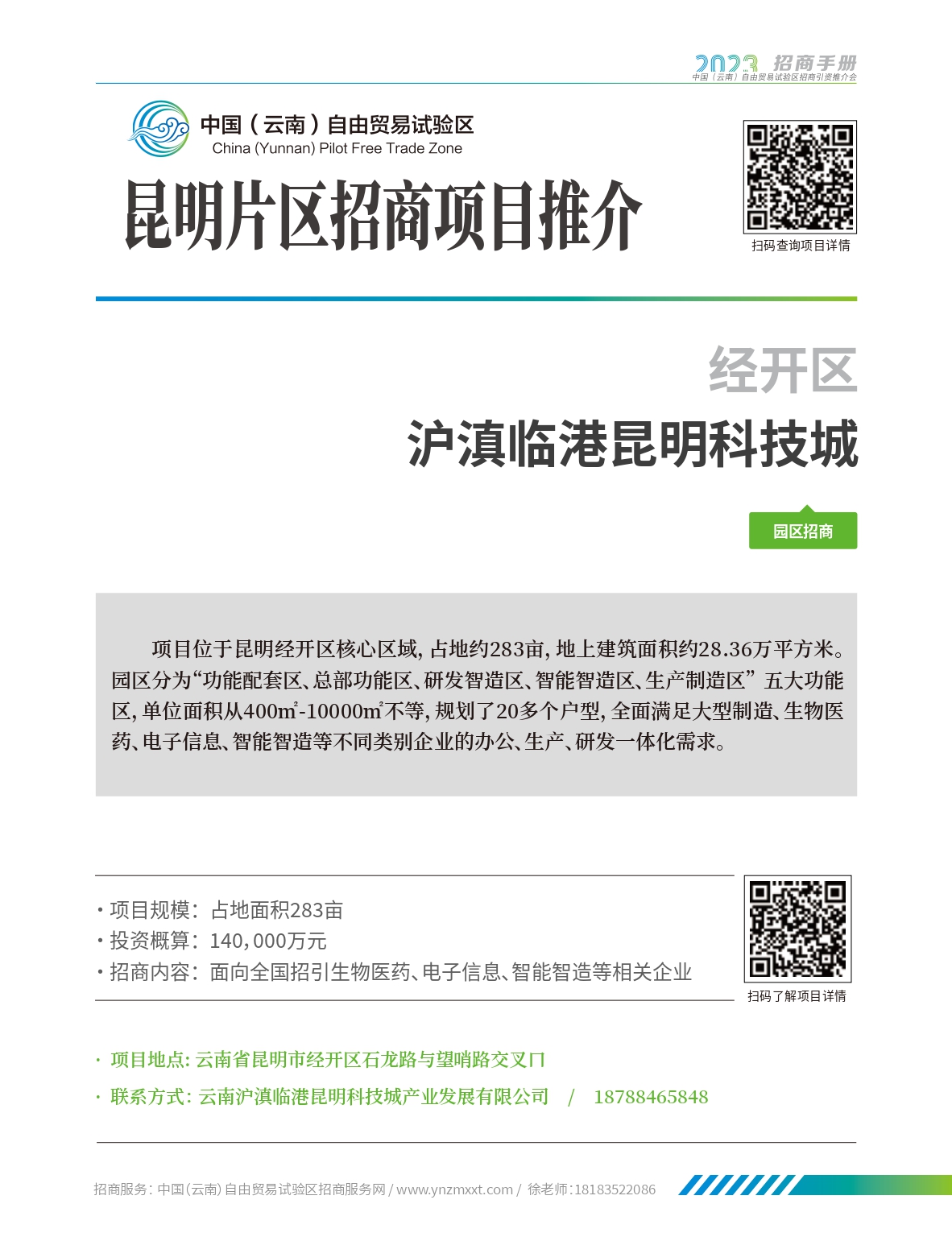 2023 招商手册
中国（云南）自由贸易试验区招商引资推介会

中国（云南）自由贸易试验区
China (Yunnan) Pilot Free Trade Zone

昆明片区招商项目推介

扫码查询项目详情

经开区

沪滇临港昆明科技城

园区招商

项目位于昆明经开区核心区域，占地约283亩，地上建筑面积约28.36万平方米。园区分为“功能配套区、总部功能区、研发智造区、智能智造区、生产制造区”五大功能区，单位面积从400㎡-10000㎡不等，规划了20多个户型，全面满足大型制造、生物医药、电子信息、智能智造等不同类别企业的办公、生产、研发一体化需求。

· 项目规模：占地面积283亩
· 投资概算：140，000万元
· 招商内容：面向全国招引生物医药、电子信息、智能智造等相关企业

扫码了解项目详情

· 项目地点：云南省昆明市经开区石龙路与望哨路交叉口
· 联系方式：云南沪滇临港昆明科技城产业发展有限公司 / 18788465848

招商服务：中国（云南）自由贸易试验区招商服务网 / www.ynzmxxt.com / 徐老师：18183522086